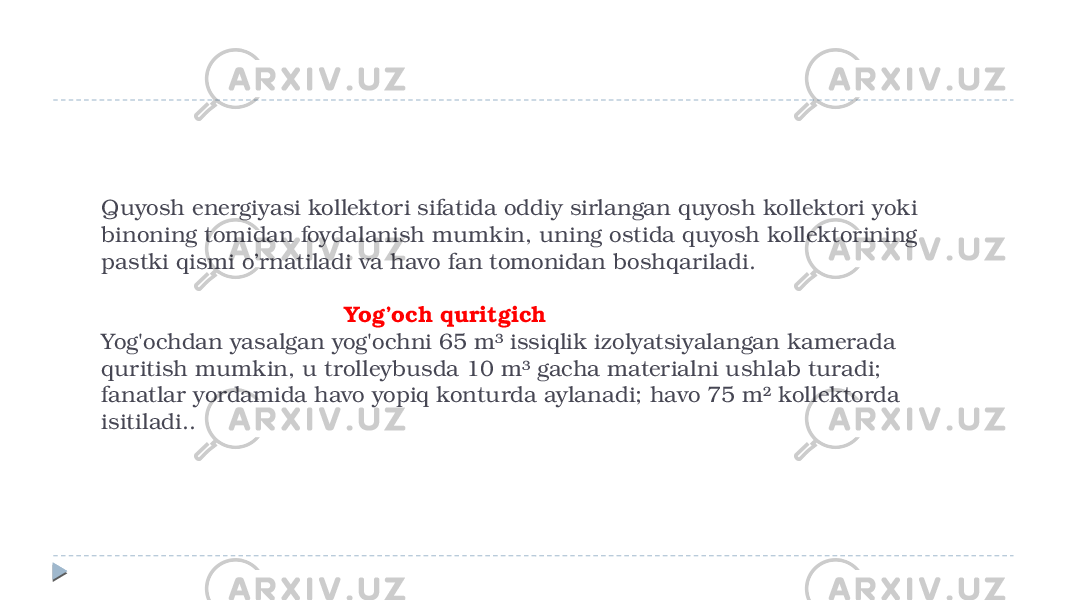 ARXIV.UZ ARXIV.UZ

Quyosh energiyasi kollektori sifatida oddiy sirlangan quyosh kollektori yoki binoning tomidan foydalanish mumkin, uning ostida quyosh kollektorining pastki qismi o'rnatiladi va havo fan tomonidan boshqariladi.

ARXIV.UZ ARXIV.UZ

Yog'och quritgich

Yog'ochdan yasalgan yog'ochni 65 m³ issiqlik izolyatsiyalangan kamerada quritish mumkin, u trolleybusda 10 m³ gacha materialni ushlab turadi; fanatlar yordamida havo yopiq konturda aylanadi; havo 75 m² kollektorda isitiladi..

ARXIV.UZ ARXIV.UZ

ARXIV.UZ ARXIV.UZ